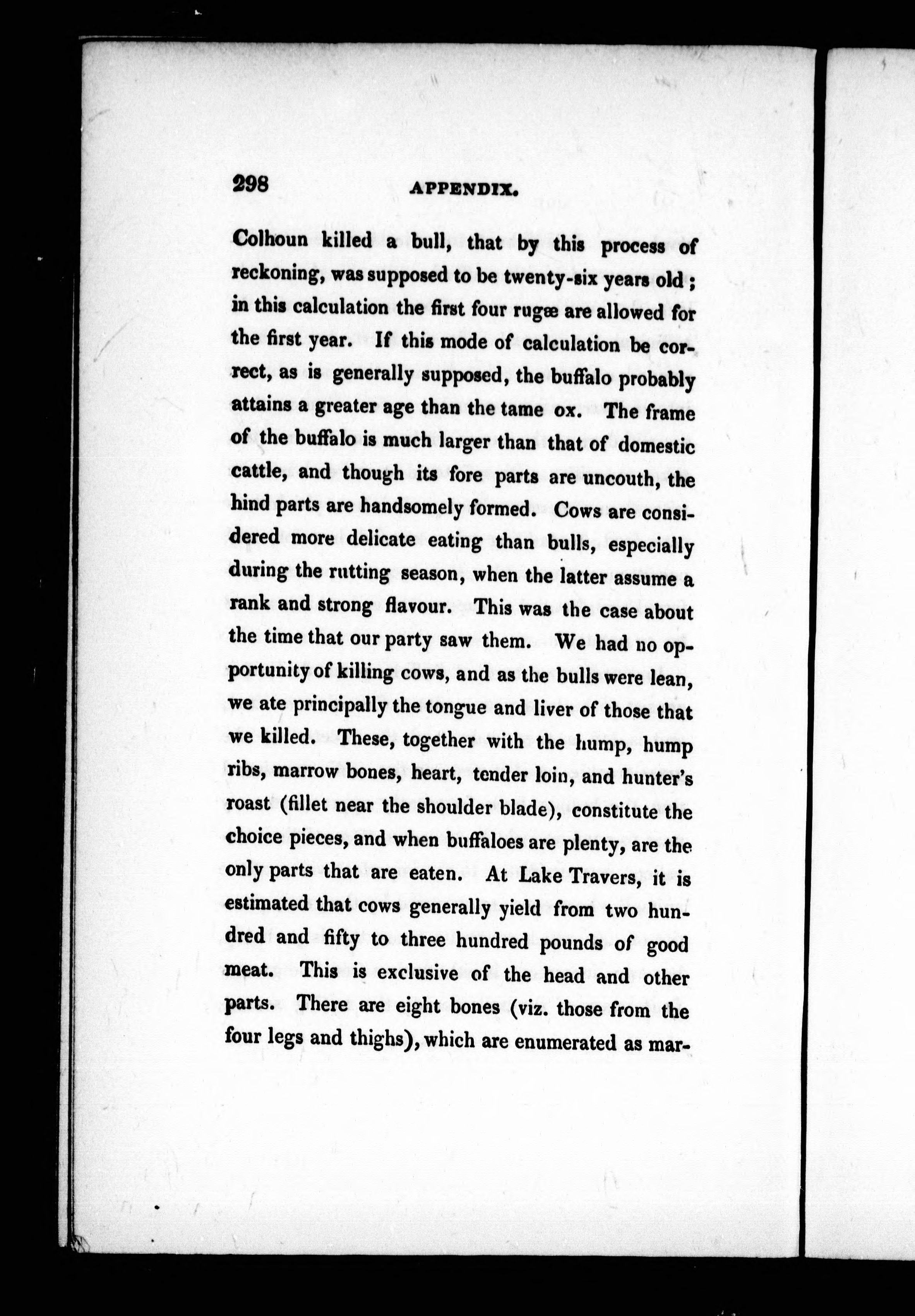 298 APPENDIX.

Colhoun killed a bull, that by this process of reckoning, was supposed to be twenty-six years old; in this calculation the first four rugæ are allowed for the first year. If this mode of calculation be correct, as is generally supposed, the buffalo probably attains a greater age than the tame ox. The frame of the buffalo is much larger than that of domestic cattle, and though its fore parts are uncouth, the hind parts are handsomely formed. Cows are considered more delicate eating than bulls, especially during the rutting season, when the latter assume a rank and strong flavour. This was the case about the time that our party saw them. We had no opportunity of killing cows, and as the bulls were lean, we ate principally the tongue and liver of those that we killed. These, together with the hump, hump ribs, marrow bones, heart, tender loin, and hunter's roast (fillet near the shoulder blade), constitute the choice pieces, and when buffaloes are plenty, are the only parts that are eaten. At Lake Travers, it is estimated that cows generally yield from two hundred and fifty to three hundred pounds of good meat. This is exclusive of the head and other parts. There are eight bones (viz. those from the four legs and thighs), which are enumerated as mar-